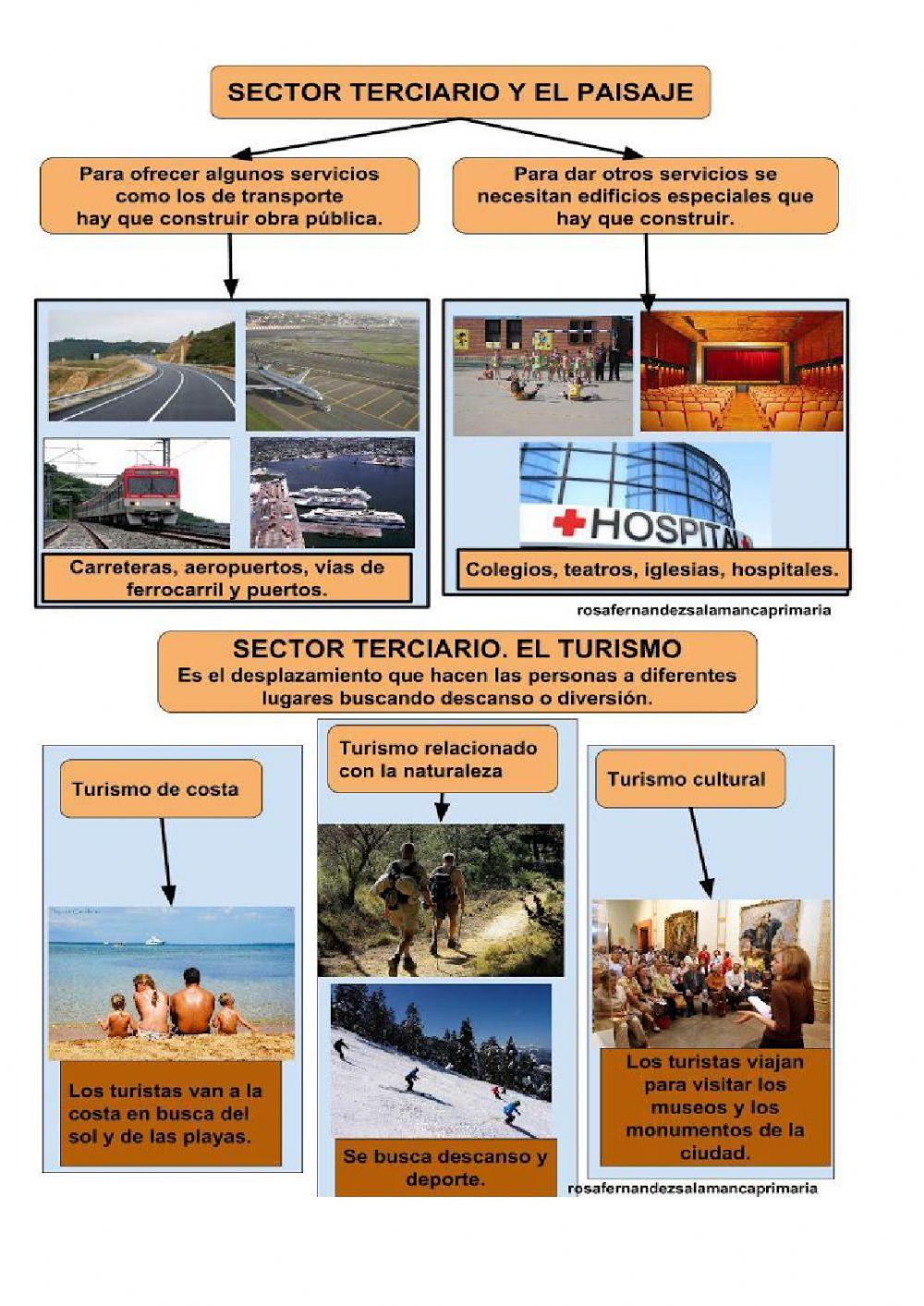 SECTOR TERCIARIO Y EL PAISAJE

Para ofrecer algunos servicios como los de transporte hay que construir obra pública.

Para dar otros servicios se necesitan edificios especiales que hay que construir.

Carreteras, aeropuertos, vías de ferrocarril y puertos.

HOSPITAL

Colegios, teatros, iglesias, hospitales.

rosafernandezsalamancaprimaria

SECTOR TERCIARIO. EL TURISMO
Es el desplazamiento que hacen las personas a diferentes lugares buscando descanso o diversión.

Turismo de costa

Los turistas van a la costa en busca del sol y de las playas.

Turismo relacionado con la naturaleza

Se busca descanso y deporte.

Turismo cultural

Los turistas viajan para visitar los museos y los monumentos de la ciudad.

rosafernandezsalamancaprimaria